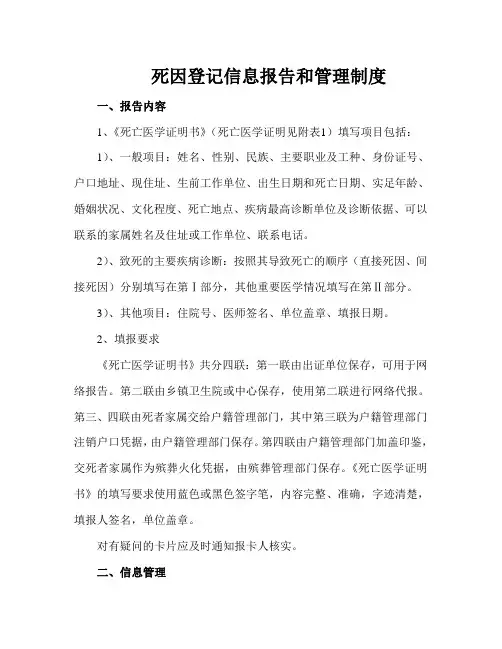 死因登记信息报告和管理制度

一、报告内容

1、《死亡医学证明书》（死亡医学证明见附表1）填写项目包括：

1）、一般项目：姓名、性别、民族、主要职业及工种、身份证号、户口地址、现住址、生前工作单位、出生日期和死亡日期、实足年龄、婚姻状况、文化程度、死亡地点、疾病最高诊断单位及诊断依据、可以联系的家属姓名及住址或工作单位、联系电话。

2）、致死的主要疾病诊断：按照其导致死亡的顺序（直接死因、间接死因）分别填写在第Ⅰ部分，其他重要医学情况填写在第Ⅱ部分。

3）、其他项目：住院号、医师签名、单位盖章、填报日期。

2、填报要求

《死亡医学证明书》共分四联：第一联由出证单位保存，可用于网络报告。第二联由乡镇卫生院或中心保存，使用第二联进行网络代报。第三、四联由死者家属交给户籍管理部门，其中第三联为户籍管理部门注销户口凭据，由户籍管理部门保存。第四联由户籍管理部门加盖印鉴，交死者家属作为殡葬火化凭据，由殡葬管理部门保存。《死亡医学证明书》的填写要求使用蓝色或黑色签字笔，内容完整、准确，字迹清楚，填报人签名，单位盖章。

对有疑问的卡片应及时通知报卡人核实。

二、信息管理